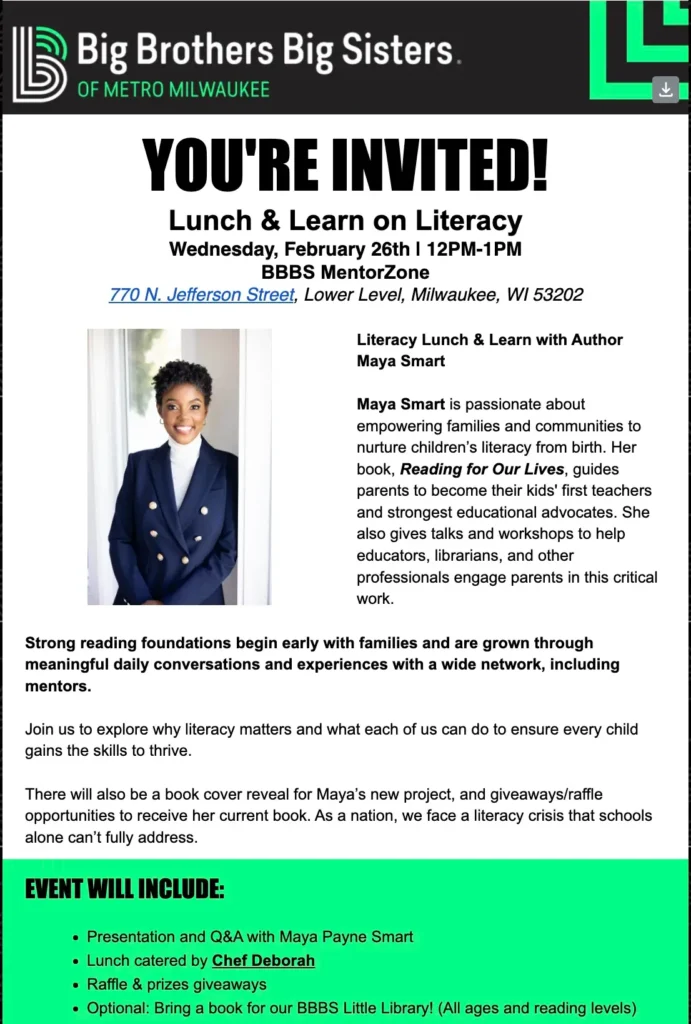 Big Brothers Big Sisters.
OF METRO MILWAUKEE

YOU'RE INVITED!

Lunch & Learn on Literacy
Wednesday, February 26th | 12PM-1PM
BBBS MentorZone
770 N. Jefferson Street, Lower Level, Milwaukee, WI 53202

Literacy Lunch & Learn with Author Maya Smart

Maya Smart is passionate about empowering families and communities to nurture children's literacy from birth. Her book, Reading for Our Lives, guides parents to become their kids' first teachers and strongest educational advocates. She also gives talks and workshops to help educators, librarians, and other professionals engage parents in this critical work.

Strong reading foundations begin early with families and are grown through meaningful daily conversations and experiences with a wide network, including mentors.

Join us to explore why literacy matters and what each of us can do to ensure every child gains the skills to thrive.

There will also be a book cover reveal for Maya's new project, and giveaways/raffle opportunities to receive her current book. As a nation, we face a literacy crisis that schools alone can't fully address.

EVENT WILL INCLUDE:

• Presentation and Q&A with Maya Payne Smart
• Lunch catered by Chef Deborah
• Raffle & prizes giveaways
• Optional: Bring a book for our BBBS Little Library! (All ages and reading levels)